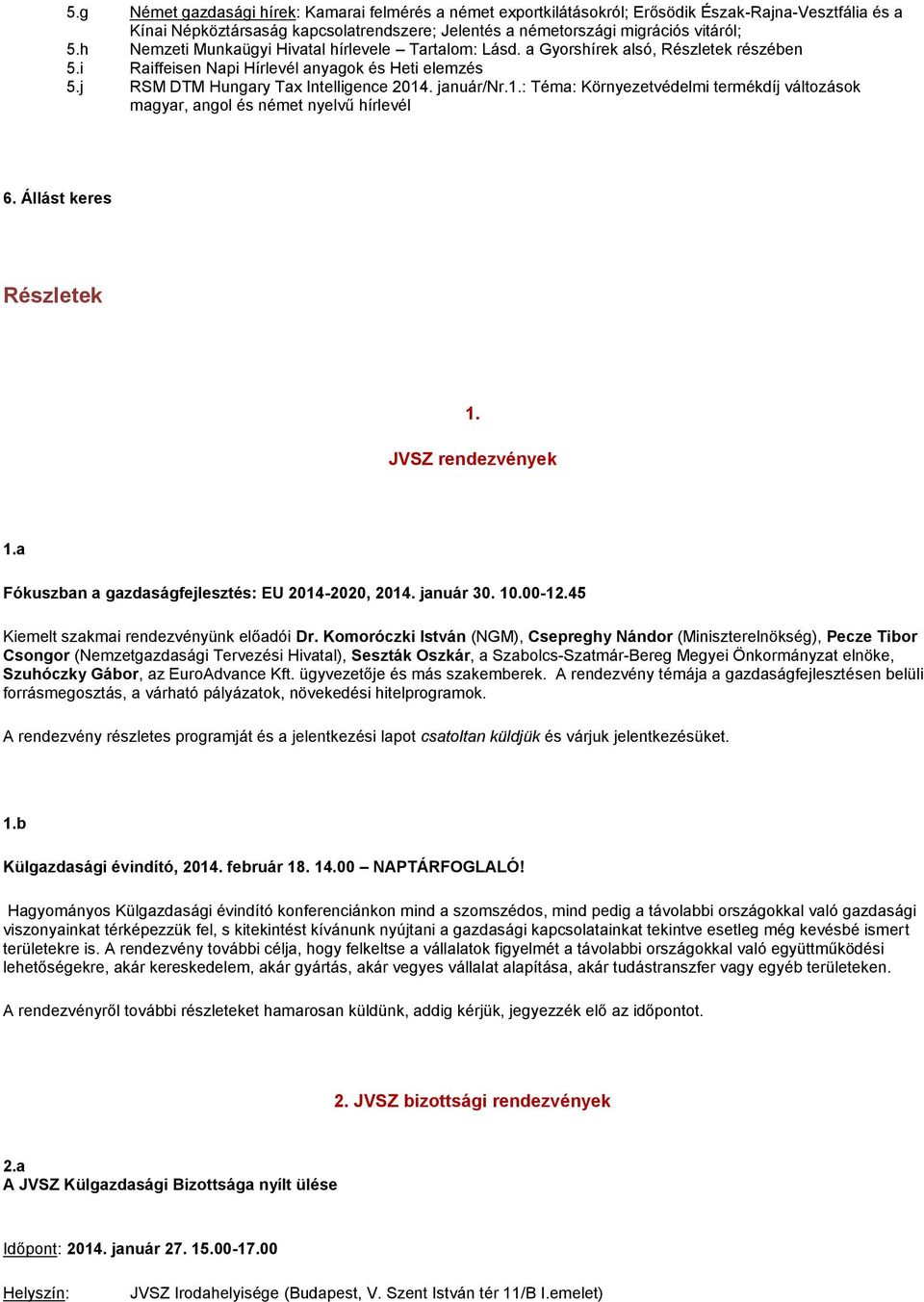 5.g Német gazdasági hírek: Kamarai felmérés a német exportkilátásokról; Erősödik Észak-Rajna-Vesztfália és a Kínai Népköztársaság kapcsolatrendszere; Jelentés a németországi migrációs vitáról;
5.h Nemzeti Munkaügyi Hivatal hírlevele – Tartalom: Lásd. a Gyorshírek alsó, Részletek részében
5.i Raiffeisen Napi Hírlevél anyagok és Heti elemzés
5.j RSM DTM Hungary Tax Intelligence 2014. január/Nr.1.: Téma: Környezetvédelmi termékdíj változások magyar, angol és német nyelvű hírlevél

6. Állást keres

Részletek

1.

JVSZ rendezvények

1.a

Fókuszban a gazdaságfejlesztés: EU 2014-2020, 2014. január 30. 10.00-12.45

Kiemelt szakmai rendezvényünk előadói Dr. Komoróczki István (NGM), Csepreghy Nándor (Miniszterelnökség), Pecze Tibor Csongor (Nemzetgazdasági Tervezési Hivatal), Seszták Oszkár, a Szabolcs-Szatmár-Bereg Megyei Önkormányzat elnöke, Szuhóczky Gábor, az EuroAdvance Kft. ügyvezetője és más szakemberek. A rendezvény témája a gazdaságfejlesztésen belüli forrásmegosztás, a várható pályázatok, növekedési hitelprogramok.

A rendezvény részletes programját és a jelentkezési lapot csatoltan küldjük és várjuk jelentkezésüket.

1.b

Külgazdasági évindító, 2014. február 18. 14.00 – NAPTÁRFOGLALÓ!

Hagyományos Külgazdasági évindító konferenciánkon mind a szomszédos, mind pedig a távolabbi országokkal való gazdasági viszonyainkat térképezzük fel, s kitekintést kívánunk nyújtani a gazdasági kapcsolatainkat tekintve esetleg még kevésbé ismert területekre is. A rendezvény további célja, hogy felkeltse a vállalatok figyelmét a távolabbi országokkal való együttműködési lehetőségekre, akár kereskedelem, akár gyártás, akár vegyes vállalat alapítása, akár tudástranszfer vagy egyéb területeken.

A rendezvényről további részleteket hamarosan küldünk, addig kérjük, jegyezzék elő az időpontot.

2. JVSZ bizottsági rendezvények

2.a
A JVSZ Külgazdasági Bizottsága nyílt ülése

Időpont: 2014. január 27. 15.00-17.00

Helyszín: JVSZ Irodahelyisége (Budapest, V. Szent István tér 11/B I.emelet)